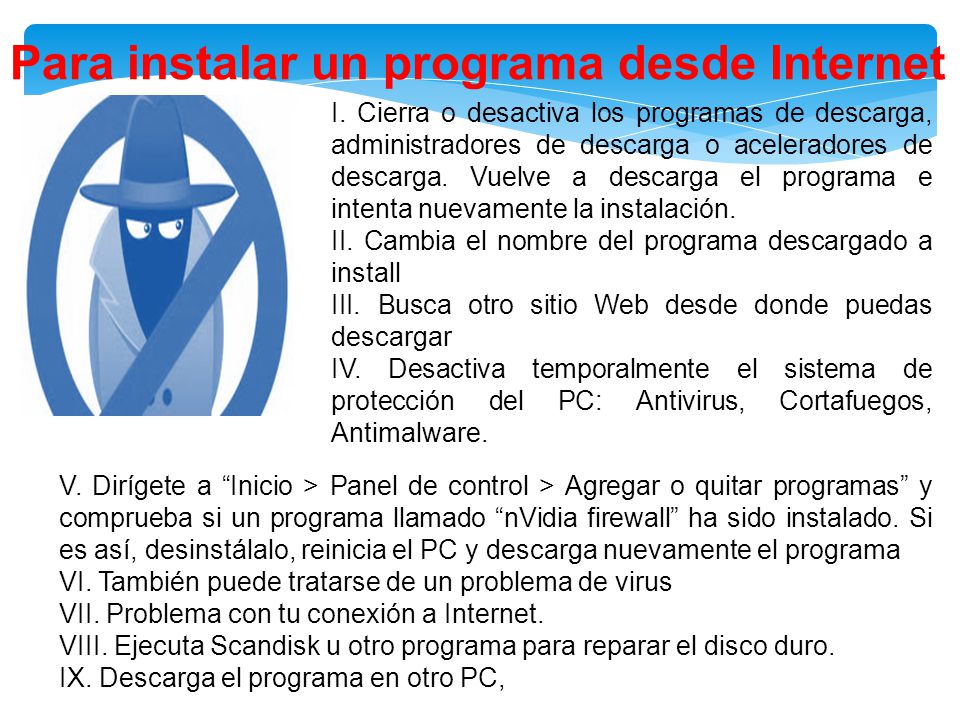 Para instalar un programa desde Internet

I. Cierra o desactiva los programas de descarga, administradores de descarga o aceleradores de descarga. Vuelve a descarga el programa e intenta nuevamente la instalación.
II. Cambia el nombre del programa descargado a install
III. Busca otro sitio Web desde donde puedas descargar
IV. Desactiva temporalmente el sistema de protección del PC: Antivirus, Cortafuegos, Antimalware.

V. Dirígete a “Inicio > Panel de control > Agregar o quitar programas” y comprueba si un programa llamado “nVidia firewall” ha sido instalado. Si es así, desinstálalo, reinicia el PC y descarga nuevamente el programa
VI. También puede tratarse de un problema de virus
VII. Problema con tu conexión a Internet.
VIII. Ejecuta Scandisk u otro programa para reparar el disco duro.
IX. Descarga el programa en otro PC,